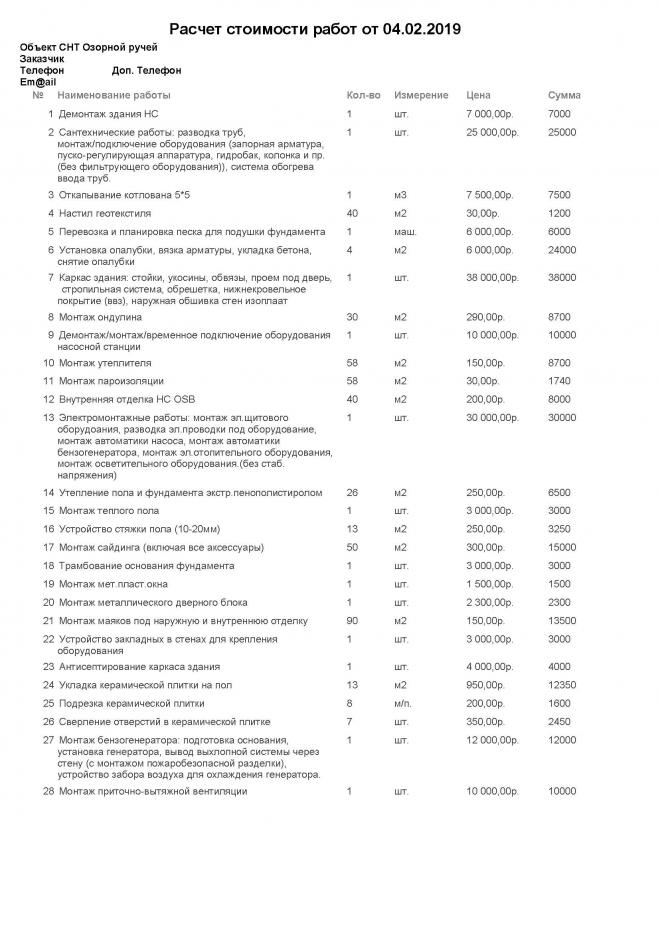 Расчет стоимости работ от 04.02.2019

Объект СНТ Озорной ручей
Заказчик
Телефон Доп. Телефон
Em@ail

| № | Наименование работы | Кол-во | Измерение | Цена | Сумма |
|---|---|---|---|---|---|
| 1 | Демонтаж здания НС | 1 | шт. | 7 000,00р. | 7000 |
| 2 | Сантехнические работы: разводка труб, монтаж/подключение оборудования (запорная арматура, пуско-регулирующая аппаратура, гидробак, колонка и пр. (без фильтрующего оборудования)), система обогрева ввода труб. | 1 | шт. | 25 000,00р. | 25000 |
| 3 | Откапывание котлована 5*5 | 1 | м3 | 7 500,00р. | 7500 |
| 4 | Настил геотекстиля | 40 | м2 | 30,00р. | 1200 |
| 5 | Перевозка и планировка песка для подушки фундамента | 1 | маш. | 6 000,00р. | 6000 |
| 6 | Установка опалубки, вязка арматуры, укладка бетона, снятие опалубки | 4 | м2 | 6 000,00р. | 24000 |
| 7 | Каркас здания: стойки, укосины, обвязы, проем под дверь, стропильная система, обрешетка, нижнекровельное покрытие (ввз), наружная обшивка стен изоплаат | 1 | шт. | 38 000,00р. | 38000 |
| 8 | Монтаж ондулина | 30 | м2 | 290,00р. | 8700 |
| 9 | Демонтаж/монтаж/временное подключение оборудования насосной станции | 1 | шт. | 10 000,00р. | 10000 |
| 10 | Монтаж утеплителя | 58 | м2 | 150,00р. | 8700 |
| 11 | Монтаж пароизоляции | 58 | м2 | 30,00р. | 1740 |
| 12 | Внутренняя отделка НС OSB | 40 | м2 | 200,00р. | 8000 |
| 13 | Электромонтажные работы: монтаж эл.щитового оборудования, разводка эл.проводки под оборудование, монтаж автоматики насоса, монтаж автоматики бензогенератора, монтаж эл.отопительного оборудования, монтаж осветительного оборудования.(без стаб. напряжения) | 1 | шт. | 30 000,00р. | 30000 |
| 14 | Утепление пола и фундамента экстр.пенополистиролом | 26 | м2 | 250,00р. | 6500 |
| 15 | Монтаж теплого пола | 1 | шт. | 3 000,00р. | 3000 |
| 16 | Устройство стяжки пола (10-20мм) | 13 | м2 | 250,00р. | 3250 |
| 17 | Монтаж сайдинга (включая все аксессуары) | 50 | м2 | 300,00р. | 15000 |
| 18 | Трамбование основания фундамента | 1 | шт. | 3 000,00р. | 3000 |
| 19 | Монтаж мет.пласт.окна | 1 | шт. | 1 500,00р. | 1500 |
| 20 | Монтаж металлического дверного блока | 1 | шт. | 2 300,00р. | 2300 |
| 21 | Монтаж маяков под наружную и внутреннюю отделку | 90 | м2 | 150,00р. | 13500 |
| 22 | Устройство закладных в стенах для крепления оборудования | 1 | шт. | 3 000,00р. | 3000 |
| 23 | Антисептирование каркаса здания | 1 | шт. | 4 000,00р. | 4000 |
| 24 | Укладка керамической плитки на пол | 13 | м2 | 950,00р. | 12350 |
| 25 | Подрезка керамической плитки | 8 | м/п. | 200,00р. | 1600 |
| 26 | Сверление отверстий в керамической плитке | 7 | шт. | 350,00р. | 2450 |
| 27 | Монтаж бензогенератора: подготовка основания, установка генератора, вывод выхлопной системы через стену (с монтажом пожаробезопасной разделки), устройство забора воздуха для охлаждения генератора. | 1 | шт. | 12 000,00р. | 12000 |
| 28 | Монтаж приточно-вытяжной вентиляции | 1 | шт. | 10 000,00р. | 10000 |